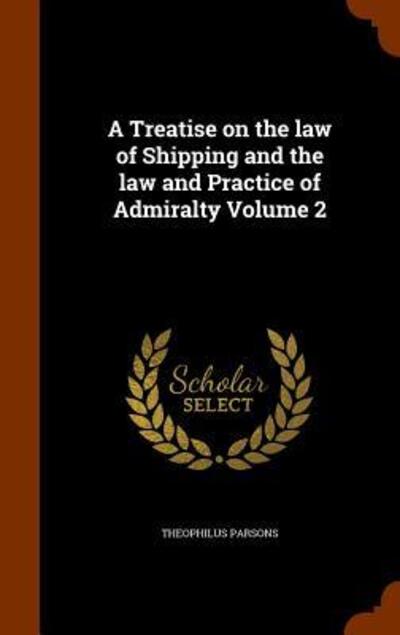 A Treatise on the law of Shipping and the law and Practice of Admiralty Volume 2

Scholar
SELECT

THEOPHILUS PARSONS